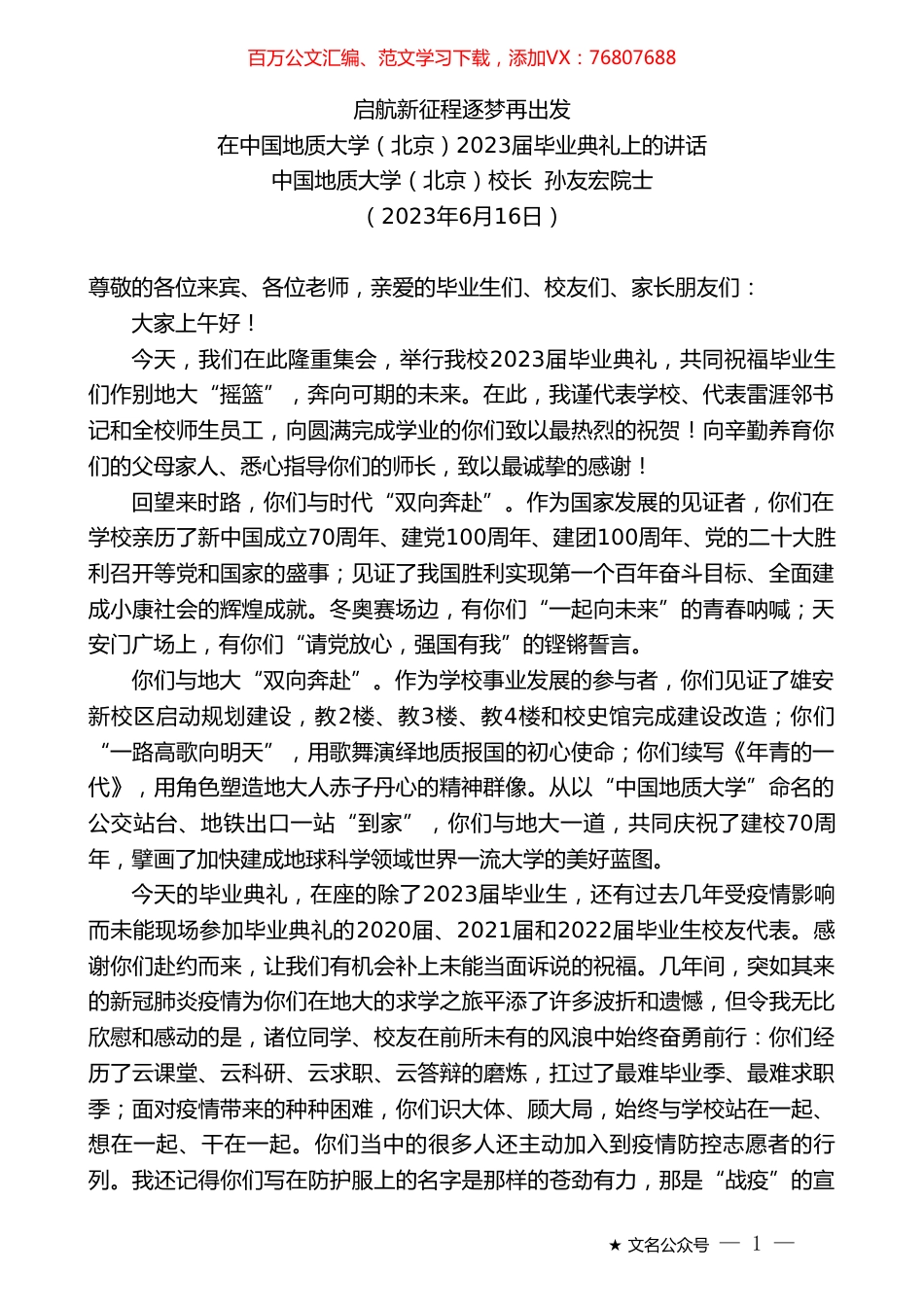 百万公文汇编、范文学习下载，添加VX：76807688

启航新征程逐梦再出发
在中国地质大学（北京）2023届毕业典礼上的讲话
中国地质大学（北京）校长 孙友宏院士
（2023年6月16日）

尊敬的各位来宾、各位老师，亲爱的毕业生们、校友们、家长朋友们：

大家上午好！

今天，我们在此隆重集会，举行我校2023届毕业典礼，共同祝福毕业生们作别地大“摇篮”，奔向可期的未来。在此，我谨代表学校、代表雷涯邻书记和全校师生员工，向圆满完成学业的你们致以最热烈的祝贺！向辛勤养育你们的父母家人、悉心指导你们的师长，致以最诚挚的感谢！

回望来时路，你们与时代“双向奔赴”。作为国家发展的见证者，你们在学校亲历了新中国成立70周年、建党100周年、建团100周年、党的二十大胜利召开等党和国家的盛事；见证了我国胜利实现第一个百年奋斗目标、全面建成小康社会的辉煌成就。冬奥赛场边，有你们“一起向未来”的青春呐喊；天安门广场上，有你们“请党放心，强国有我”的铿锵誓言。

你们与地大“双向奔赴”。作为学校事业发展的参与者，你们见证了雄安新校区启动规划建设，教2楼、教3楼、教4楼和校史馆完成建设改造；你们“一路高歌向明天”，用歌舞演绎地质报国的初心使命；你们续写《年青的一代》，用角色塑造地大人赤子丹心的精神群像。从以“中国地质大学”命名的公交站台、地铁出口一站“到家”，你们与地大一道，共同庆祝了建校70周年，擘画了加快建成地球科学领域世界一流大学的美好蓝图。

今天的毕业典礼，在座的除了2023届毕业生，还有过去几年受疫情影响而未能现场参加毕业典礼的2020届、2021届和2022届毕业生校友代表。感谢你们赴约而来，让我们有机会补上未能当面诉说的祝福。几年间，突如其来的新冠肺炎疫情为你们在地大的求学之旅平添了许多波折和遗憾，但令我无比欣慰和感动的是，诸位同学、校友在前所未有的风浪中始终奋勇前行：你们经历了云课堂、云科研、云求职、云答辩的磨炼，扛过了最难毕业季、最难求职季；面对疫情带来的种种困难，你们识大体、顾大局，始终与学校站在一起、想在一起、干在一起。你们当中的很多人还主动加入到疫情防控志愿者的行列。我还记得你们写在防护服上的名字是那样的苍劲有力，那是“战疫”的宣

★ 文名公众号 — 1 —